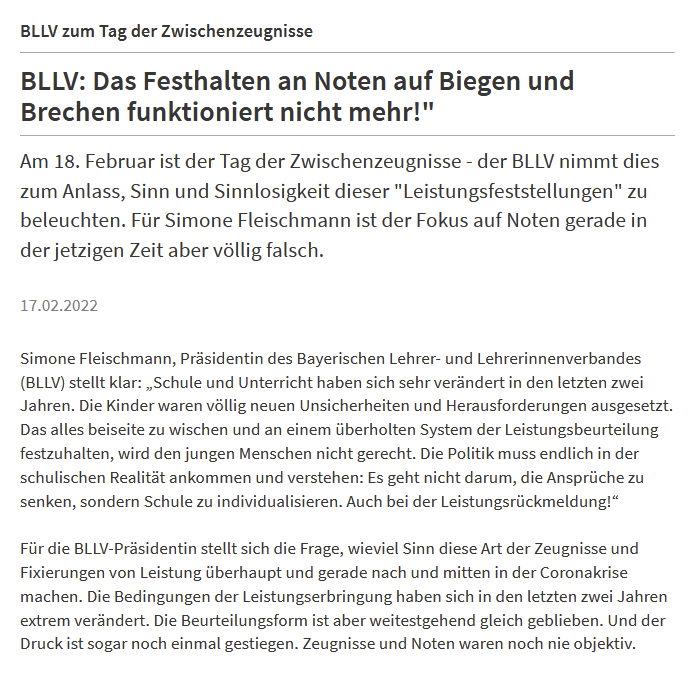 BLLV zum Tag der Zwischenzeugnisse

BLLV: Das Festhalten an Noten auf Biegen und Brechen funktioniert nicht mehr!"

Am 18. Februar ist der Tag der Zwischenzeugnisse - der BLLV nimmt dies zum Anlass, Sinn und Sinnlosigkeit dieser "Leistungsfeststellungen" zu beleuchten. Für Simone Fleischmann ist der Fokus auf Noten gerade in der jetzigen Zeit aber völlig falsch.

17.02.2022

Simone Fleischmann, Präsidentin des Bayerischen Lehrer- und Lehrerinnenverbandes (BLLV) stellt klar: „Schule und Unterricht haben sich sehr verändert in den letzten zwei Jahren. Die Kinder waren völlig neuen Unsicherheiten und Herausforderungen ausgesetzt. Das alles beiseite zu wischen und an einem überholten System der Leistungsbeurteilung festzuhalten, wird den jungen Menschen nicht gerecht. Die Politik muss endlich in der schulischen Realität ankommen und verstehen: Es geht nicht darum, die Ansprüche zu senken, sondern Schule zu individualisieren. Auch bei der Leistungsrückmeldung!“

Für die BLLV-Präsidentin stellt sich die Frage, wieviel Sinn diese Art der Zeugnisse und Fixierungen von Leistung überhaupt und gerade nach und mitten in der Coronakrise machen. Die Bedingungen der Leistungserbringung haben sich in den letzten zwei Jahren extrem verändert. Die Beurteilungsform ist aber weitestgehend gleich geblieben. Und der Druck ist sogar noch einmal gestiegen. Zeugnisse und Noten waren noch nie objektiv.